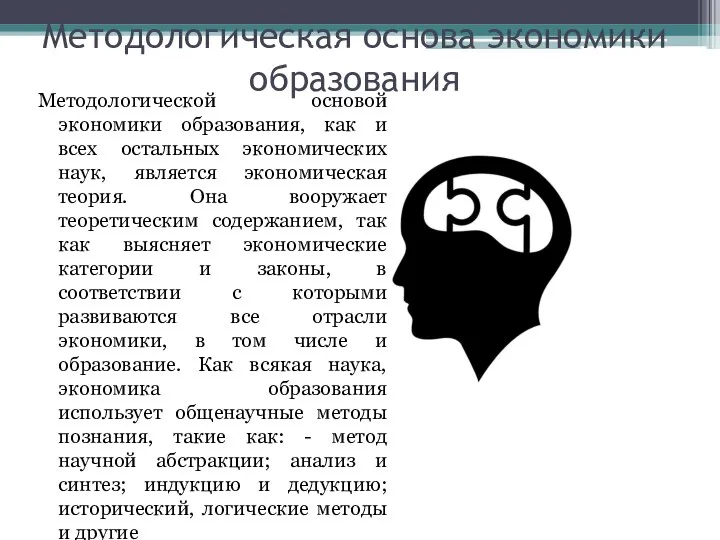 Методологическая основа экономики образования

Методологической основой экономики образования, как и всех остальных экономических наук, является экономическая теория. Она вооружает теоретическим содержанием, так как выясняет экономические категории и законы, в соответствии с которыми развиваются все отрасли экономики, в том числе и образование. Как всякая наука, экономика образования использует общенаучные методы познания, такие как: - метод научной абстракции; анализ и синтез; индукцию и дедукцию; исторический, логические методы и другие